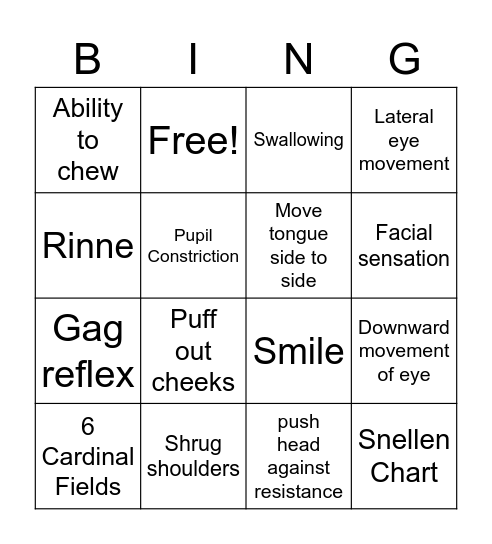 | B | I | N | G |
|---|---|---|---|
| Ability to chew | Free! | Swallowing | Lateral eye movement |
| Rinne | Pupil Constriction | Move tongue side to side | Facial sensation |
| Gag reflex | Puff out cheeks | Smile | Downward movement of eye |
| 6 Cardinal Fields | Shrug shoulders | push head against resistance | Snellen Chart |